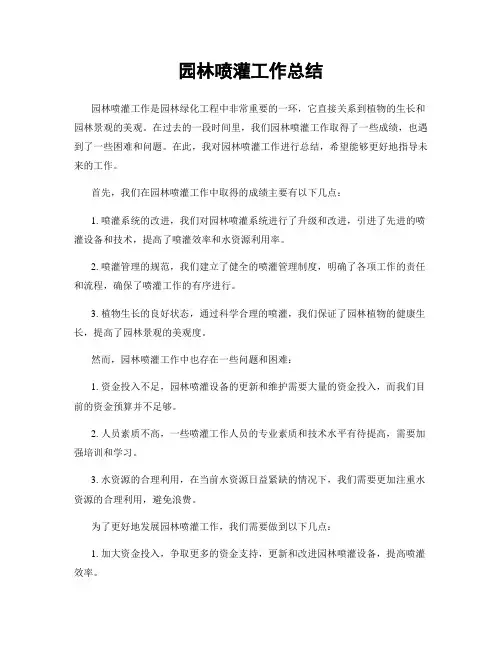 园林喷灌工作总结

园林喷灌工作是园林绿化工程中非常重要的一环，它直接关系到植物的生长和园林景观的美观。在过去的一段时间里，我们园林喷灌工作取得了一些成绩，也遇到了一些困难和问题。在此，我对园林喷灌工作进行总结，希望能够更好地指导未来的工作。

首先，我们在园林喷灌工作中取得的成绩主要有以下几点：

1. 喷灌系统的改进，我们对园林喷灌系统进行了升级和改进，引进了先进的喷灌设备和技术，提高了喷灌效率和水资源利用率。

2. 喷灌管理的规范，我们建立了健全的喷灌管理制度，明确了各项工作的责任和流程，确保了喷灌工作的有序进行。

3. 植物生长的良好状态，通过科学合理的喷灌，我们保证了园林植物的健康生长，提高了园林景观的美观度。

然而，园林喷灌工作中也存在一些问题和困难：

1. 资金投入不足，园林喷灌设备的更新和维护需要大量的资金投入，而我们目前的资金预算并不足够。

2. 人员素质不高，一些喷灌工作人员的专业素质和技术水平有待提高，需要加强培训和学习。

3. 水资源的合理利用，在当前水资源日益紧缺的情况下，我们需要更加注重水资源的合理利用，避免浪费。

为了更好地发展园林喷灌工作，我们需要做到以下几点：

1. 加大资金投入，争取更多的资金支持，更新和改进园林喷灌设备，提高喷灌效率。